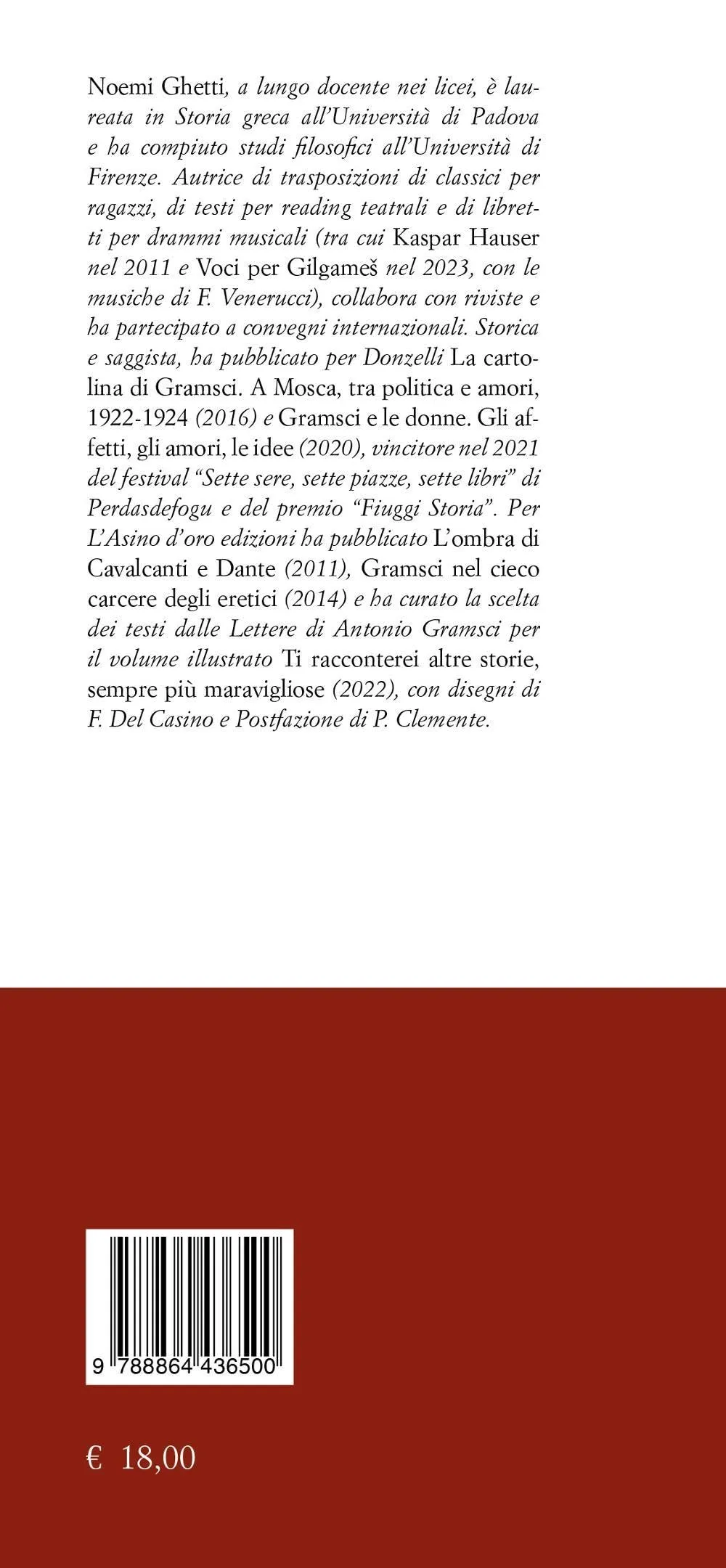 Noemi Ghetti, a lungo docente nei licei, è laureata in Storia greca all'Università di Padova e ha compiuto studi filosofici all'Università di Firenze. Autrice di trasposizioni di classici per ragazzi, di testi per reading teatrali e di libretti per drammi musicali (tra cui Kaspar Hauser nel 2011 e Voci per Gilgameš nel 2023, con le musiche di F. Venerucci), collabora con riviste e ha partecipato a convegni internazionali. Storica e saggista, ha pubblicato per Donzelli La cartolina di Gramsci. A Mosca, tra politica e amori, 1922-1924 (2016) e Gramsci e le donne. Gli affetti, gli amori, le idee (2020), vincitore nel 2021 del festival "Sette sere, sette piazze, sette libri" di Perdasdefogu e del premio "Fiuggi Storia". Per L'Asino d'oro edizioni ha pubblicato L'ombra di Cavalcanti e Dante (2011), Gramsci nel cieco carcere degli eretici (2014) e ha curato la scelta dei testi dalle Lettere di Antonio Gramsci per il volume illustrato Ti racconterei altre storie, sempre più maravigliose (2022), con disegni di F. Del Casino e Postfazione di P. Clemente.

9 788864 436500

€ 18,00